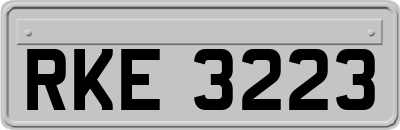 RKE 3223